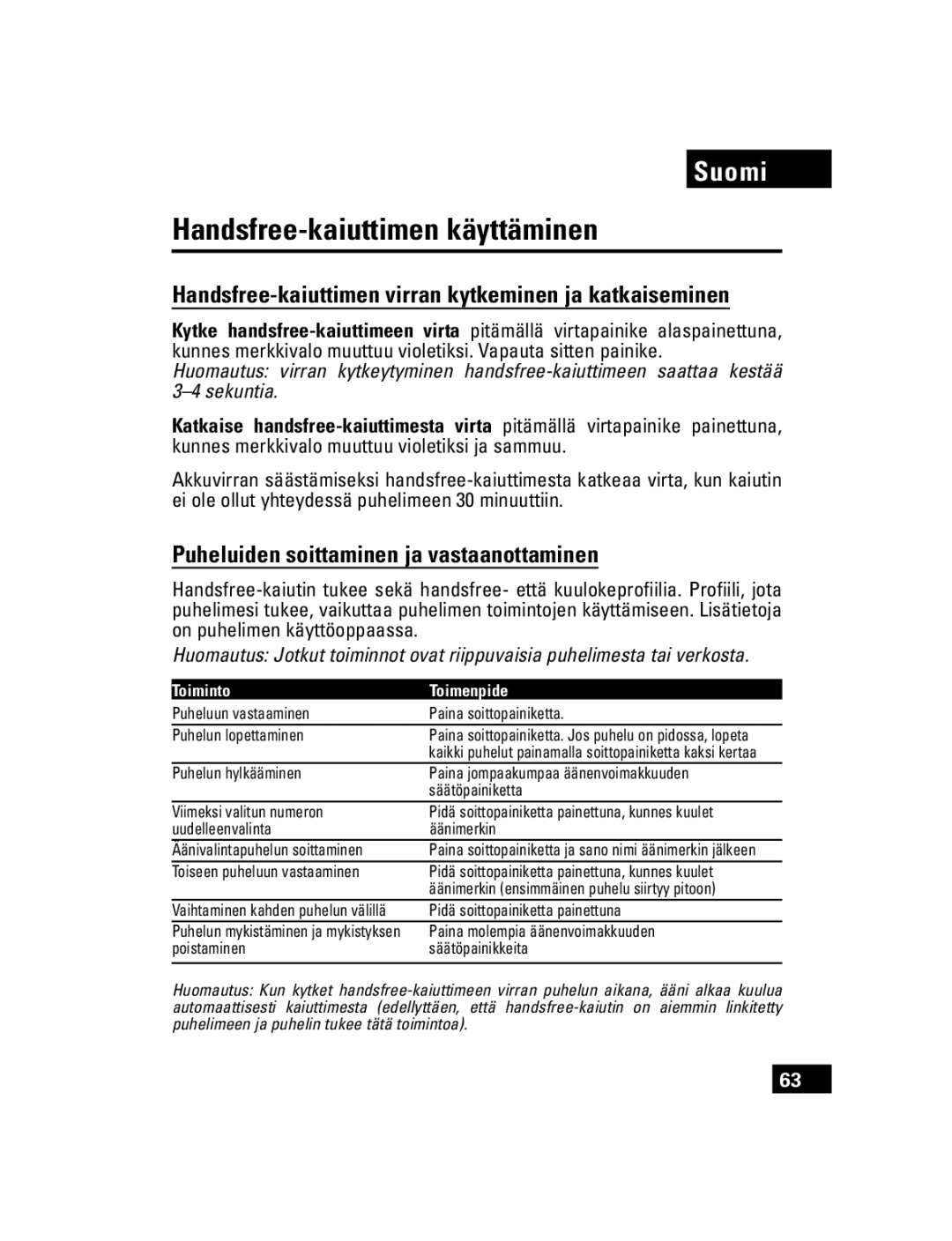 Suomi

Handsfree-kaiuttimen käyttäminen

Handsfree-kaiuttimen virran kytkeminen ja katkaiseminen

Kytke handsfree-kaiuttimeen virta pitämällä virtapainike alaspainettuna, kunnes merkkivalo muuttuu violetiksi. Vapauta sitten painike.
Huomautus: virran kytkeytyminen handsfree-kaiuttimeen saattaa kestää 3–4 sekuntia.

Katkaise handsfree-kaiuttimesta virta pitämällä virtapainike painettuna, kunnes merkkivalo muuttuu violetiksi ja sammuu.

Akkuvirran säästämiseksi handsfree-kaiuttimesta katkeaa virta, kun kaiutin ei ole ollut yhteydessä puhelimeen 30 minuuttiin.

Puheluiden soittaminen ja vastaanottaminen

Handsfree-kaiutin tukee sekä handsfree- että kuulokeprofiilia. Profiili, jota puhelimesi tukee, vaikuttaa puhelimen toimintojen käyttämiseen. Lisätietoja on puhelimen käyttöoppaassa.

Huomautus: Jotkut toiminnot ovat riippuvaisia puhelimesta tai verkosta.

| Toiminto | Toimenpide |
|---|---|
| Puheluun vastaaminen | Paina soittopainiketta. |
| Puhelun lopettaminen | Paina soittopainiketta. Jos puhelu on pidossa, lopeta kaikki puhelut painamalla soittopainiketta kaksi kertaa |
| Puhelun hylkääminen | Paina jompaakumpaa äänenvoimakkuuden säätöpainiketta |
| Viimeksi valitun numeron uudelleenvalinta | Pidä soittopainiketta painettuna, kunnes kuulet äänimerkin |
| Äänivalintapuhelun soittaminen | Paina soittopainiketta ja sano nimi äänimerkin jälkeen |
| Toiseen puheluun vastaaminen | Pidä soittopainiketta painettuna, kunnes kuulet äänimerkin (ensimmäinen puhelu siirtyy pitoon) |
| Vaihtaminen kahden puhelun välillä | Pidä soittopainiketta painettuna |
| Puhelun mykistäminen ja mykistyksen poistaminen | Paina molempia äänenvoimakkuuden säätöpainikkeita |

Huomautus: Kun kytket handsfree-kaiuttimeen virran puhelun aikana, ääni alkaa kuulua automaattisesti kaiuttimesta (edellyttäen, että handsfree-kaiutin on aiemmin linkitetty puhelimeen ja puhelin tukee tätä toimintoa).

63